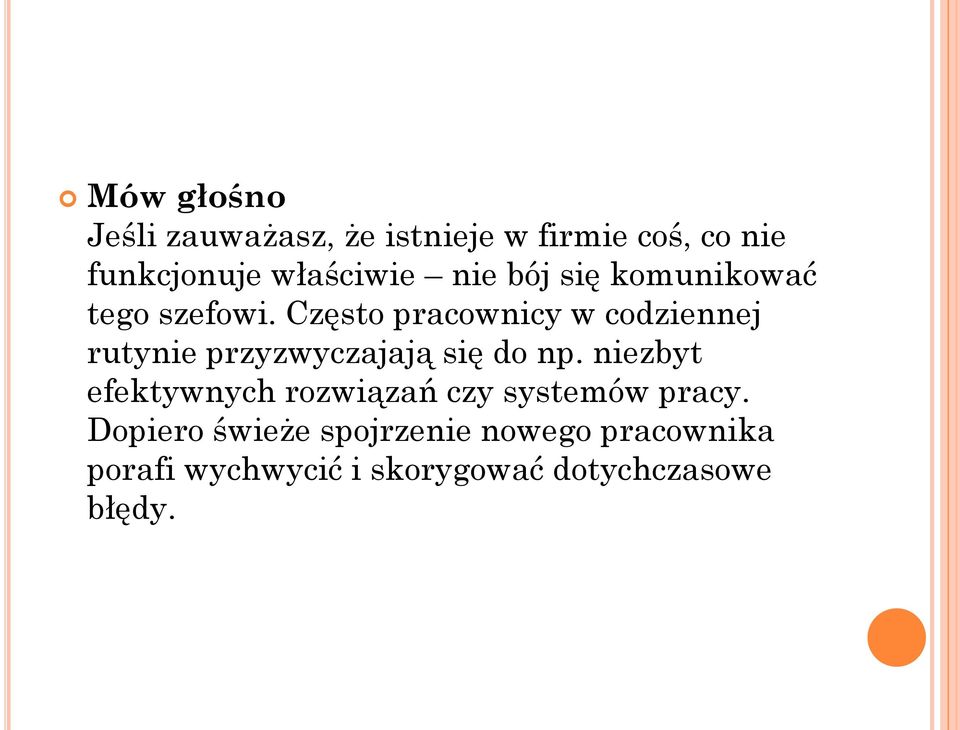 Mów głośno
Jeśli zauważasz, że istnieje w firmie coś, co nie funkcjonuje właściwie – nie bój się komunikować tego szefowi. Często pracownicy w codziennej rutynie przyzwyczajają się do np. niezbyt efektywnych rozwiązań czy systemów pracy. Dopiero świeże spojrzenie nowego pracownika porafi wychwycić i skorygować dotychczasowe błędy.